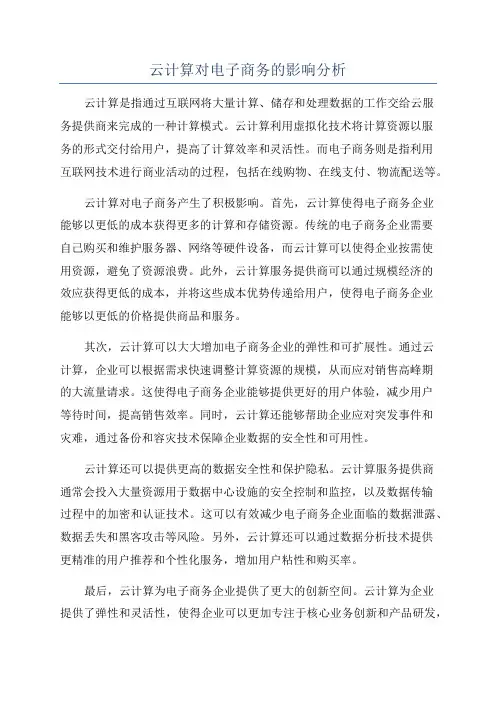 云计算对电子商务的影响分析

云计算是指通过互联网将大量计算、储存和处理数据的工作交给云服务提供商来完成的一种计算模式。云计算利用虚拟化技术将计算资源以服务的形式交付给用户，提高了计算效率和灵活性。而电子商务则是指利用互联网技术进行商业活动的过程，包括在线购物、在线支付、物流配送等。

云计算对电子商务产生了积极影响。首先，云计算使得电子商务企业能够以更低的成本获得更多的计算和存储资源。传统的电子商务企业需要自己购买和维护服务器、网络等硬件设备，而云计算可以使得企业按需使用资源，避免了资源浪费。此外，云计算服务提供商可以通过规模经济的效应获得更低的成本，并将这些成本优势传递给用户，使得电子商务企业能够以更低的价格提供商品和服务。

其次，云计算可以大大增加电子商务企业的弹性和可扩展性。通过云计算，企业可以根据需求快速调整计算资源的规模，从而应对销售高峰期的大流量请求。这使得电子商务企业能够提供更好的用户体验，减少用户等待时间，提高销售效率。同时，云计算还能够帮助企业应对突发事件和灾难，通过备份和容灾技术保障企业数据的安全性和可用性。

云计算还可以提供更高的数据安全性和保护隐私。云计算服务提供商通常会投入大量资源用于数据中心设施的安全控制和监控，以及数据传输过程中的加密和认证技术。这可以有效减少电子商务企业面临的数据泄露、数据丢失和黑客攻击等风险。另外，云计算还可以通过数据分析技术提供更精准的用户推荐和个性化服务，增加用户粘性和购买率。

最后，云计算为电子商务企业提供了更大的创新空间。云计算为企业提供了弹性和灵活性，使得企业可以更加专注于核心业务创新和产品研发，